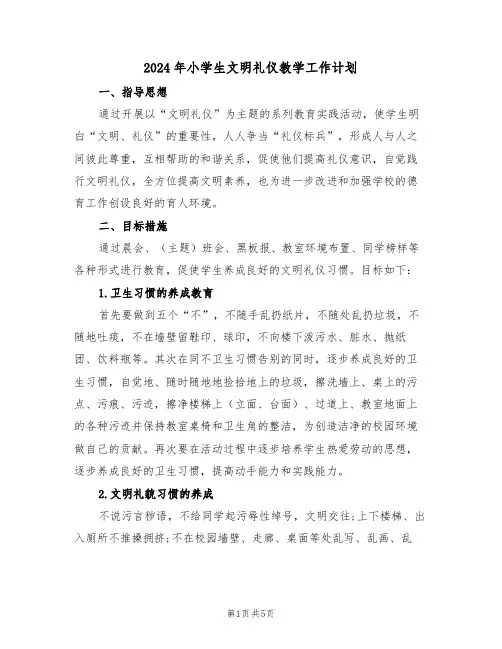 2024年小学生文明礼仪教学工作计划

一、指导思想

通过开展以“文明礼仪”为主题的系列教育实践活动，使学生明白“文明、礼仪”的重要性，人人争当“礼仪标兵”，形成人与人之间彼此尊重，互相帮助的和谐关系，促使他们提高礼仪意识，自觉践行文明礼仪，全方位提高文明素养，也为进一步改进和加强学校的德育工作创设良好的育人环境。

二、目标措施

通过晨会、（主题）班会、黑板报、教室环境布置、同学榜样等各种形式进行教育，促使学生养成良好的文明礼仪习惯。目标如下：

1.卫生习惯的养成教育

首先要做到五个“不”，不随手乱扔纸片，不随处乱扔垃圾，不随地吐痰，不在墙壁留鞋印、球印，不向楼下泼污水、脏水、抛纸团、饮料瓶等。其次在同不卫生习惯告别的同时，逐步养成良好的卫生习惯，自觉地、随时随地地捡拾地上的垃圾，擦洗墙上、桌上的污点、污痕、污迹，擦净楼梯上（立面、台面）、过道上、教室地面上的各种污迹并保持教室桌椅和卫生角的整洁，为创造洁净的校园环境做自己的贡献。再次要在活动过程中逐步培养学生热爱劳动的思想，逐步养成良好的卫生习惯，提高动手能力和实践能力。

2.文明礼貌习惯的养成

不说污言秽语，不给同学起污辱性绰号，文明交往;上下楼梯、出入厕所不推搡拥挤;不在校园墙壁、走廊、桌面等处乱写、乱画、乱

第1页 共5页